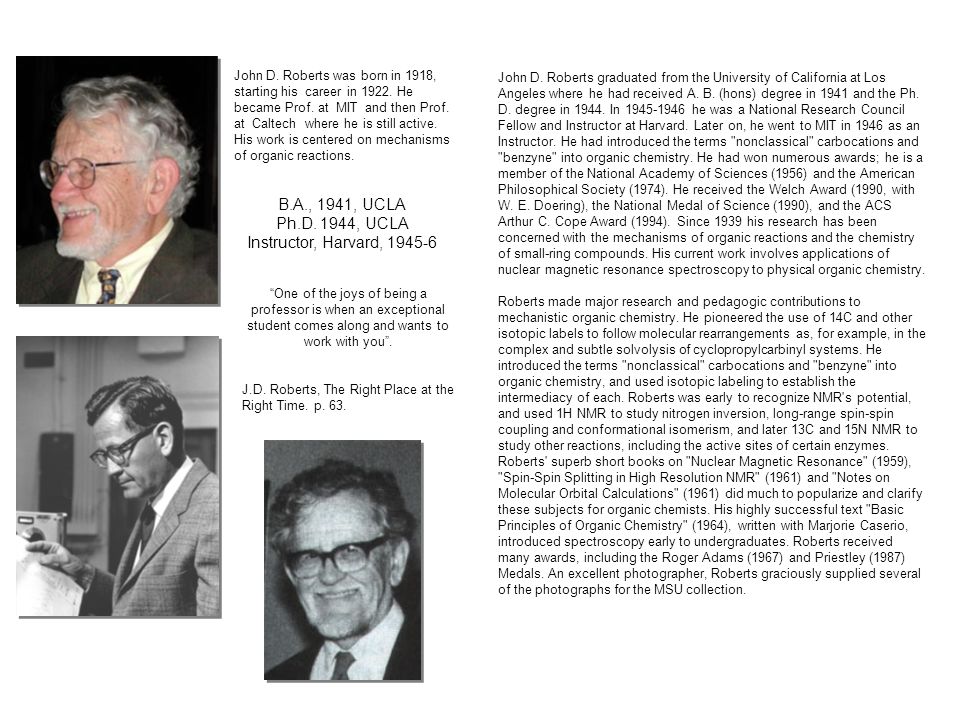 John D. Roberts was born in 1918, starting his career in 1922. He became Prof. at MIT and then Prof. at Caltech where he is still active. His work is centered on mechanisms of organic reactions.

B.A., 1941, UCLA
Ph.D. 1944, UCLA
Instructor, Harvard, 1945-6

"One of the joys of being a professor is when an exceptional student comes along and wants to work with you".

J.D. Roberts, The Right Place at the Right Time. p. 63.

John D. Roberts graduated from the University of California at Los Angeles where he had received A. B. (hons) degree in 1941 and the Ph. D. degree in 1944. In 1945-1946 he was a National Research Council Fellow and Instructor at Harvard. Later on, he went to MIT in 1946 as an Instructor. He had introduced the terms "nonclassical" carbocations and "benzyne" into organic chemistry. He had won numerous awards; he is a member of the National Academy of Sciences (1956) and the American Philosophical Society (1974). He received the Welch Award (1990, with W. E. Doering), the National Medal of Science (1990), and the ACS Arthur C. Cope Award (1994). Since 1939 his research has been concerned with the mechanisms of organic reactions and the chemistry of small-ring compounds. His current work involves applications of nuclear magnetic resonance spectroscopy to physical organic chemistry.

Roberts made major research and pedagogic contributions to mechanistic organic chemistry. He pioneered the use of 14C and other isotopic labels to follow molecular rearrangements as, for example, in the complex and subtle solvolysis of cyclopropylcarbinyl systems. He introduced the terms "nonclassical" carbocations and "benzyne" into organic chemistry, and used isotopic labeling to establish the intermediacy of each. Roberts was early to recognize NMR's potential, and used 1H NMR to study nitrogen inversion, long-range spin-spin coupling and conformational isomerism, and later 13C and 15N NMR to study other reactions, including the active sites of certain enzymes. Roberts' superb short books on "Nuclear Magnetic Resonance" (1959), "Spin-Spin Splitting in High Resolution NMR" (1961) and "Notes on Molecular Orbital Calculations" (1961) did much to popularize and clarify these subjects for organic chemists. His highly successful text "Basic Principles of Organic Chemistry" (1964), written with Marjorie Caserio, introduced spectroscopy early to undergraduates. Roberts received many awards, including the Roger Adams (1967) and Priestley (1987) Medals. An excellent photographer, Roberts graciously supplied several of the photographs for the MSU collection.